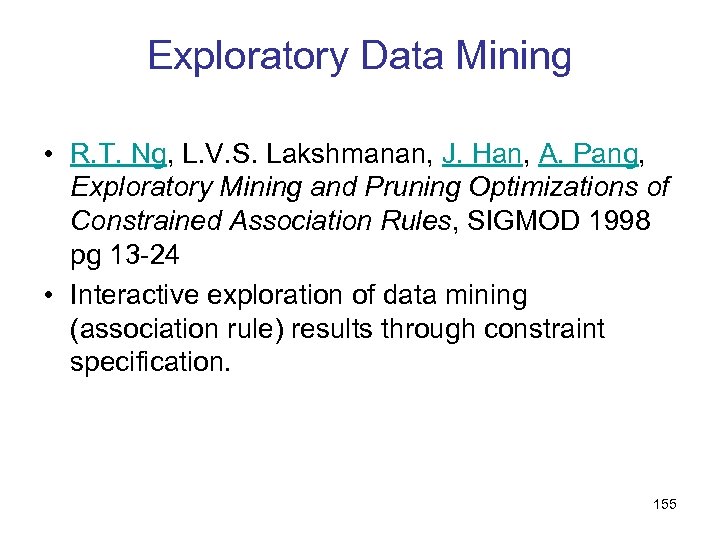 Exploratory Data Mining

• R.T. Ng, L.V.S. Lakshmanan, J. Han, A. Pang, Exploratory Mining and Pruning Optimizations of Constrained Association Rules, SIGMOD 1998 pg 13-24

• Interactive exploration of data mining (association rule) results through constraint specification.

155